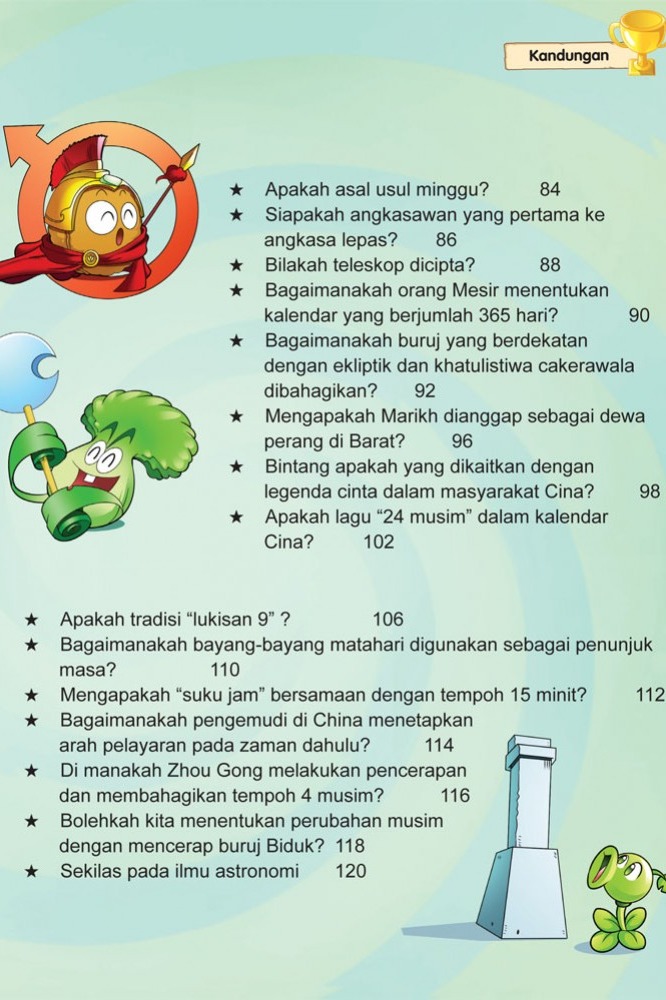 Kandungan

★ Apakah asal usul minggu? 84
★ Siapakah angkasawan yang pertama ke angkasa lepas? 86
★ Bilakah teleskop dicipta? 88
★ Bagaimanakah orang Mesir menentukan kalendar yang berjumlah 365 hari? 90
★ Bagaimanakah buruj yang berdekatan dengan ekliptik dan khatulistiwa cakerawala dibahagikan? 92
★ Mengapakah Marikh dianggap sebagai dewa perang di Barat? 96
★ Bintang apakah yang dikaitkan dengan legenda cinta dalam masyarakat Cina? 98
★ Apakah lagu “24 musim” dalam kalendar Cina? 102

★ Apakah tradisi “lukisan 9” ? 106
★ Bagaimanakah bayang-bayang matahari digunakan sebagai penunjuk masa? 110
★ Mengapakah “suku jam” bersamaan dengan tempoh 15 minit? 112
★ Bagaimanakah pengemudi di China menetapkan arah pelayaran pada zaman dahulu? 114
★ Di manakah Zhou Gong melakukan pencerapan dan membahagikan tempoh 4 musim? 116
★ Bolehkah kita menentukan perubahan musim dengan mencerap buruj Biduk? 118
★ Sekilas pada ilmu astronomi 120